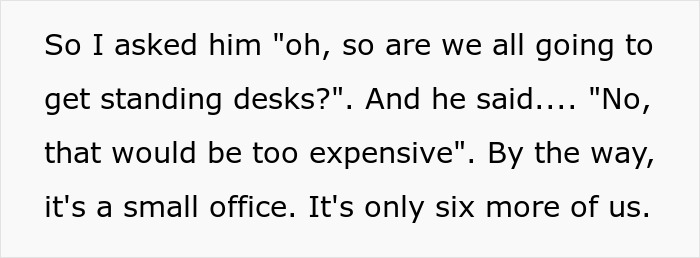 So I asked him "oh, so are we all going to get standing desks?". And he said.... "No, that would be too expensive". By the way, it's a small office. It's only six more of us.